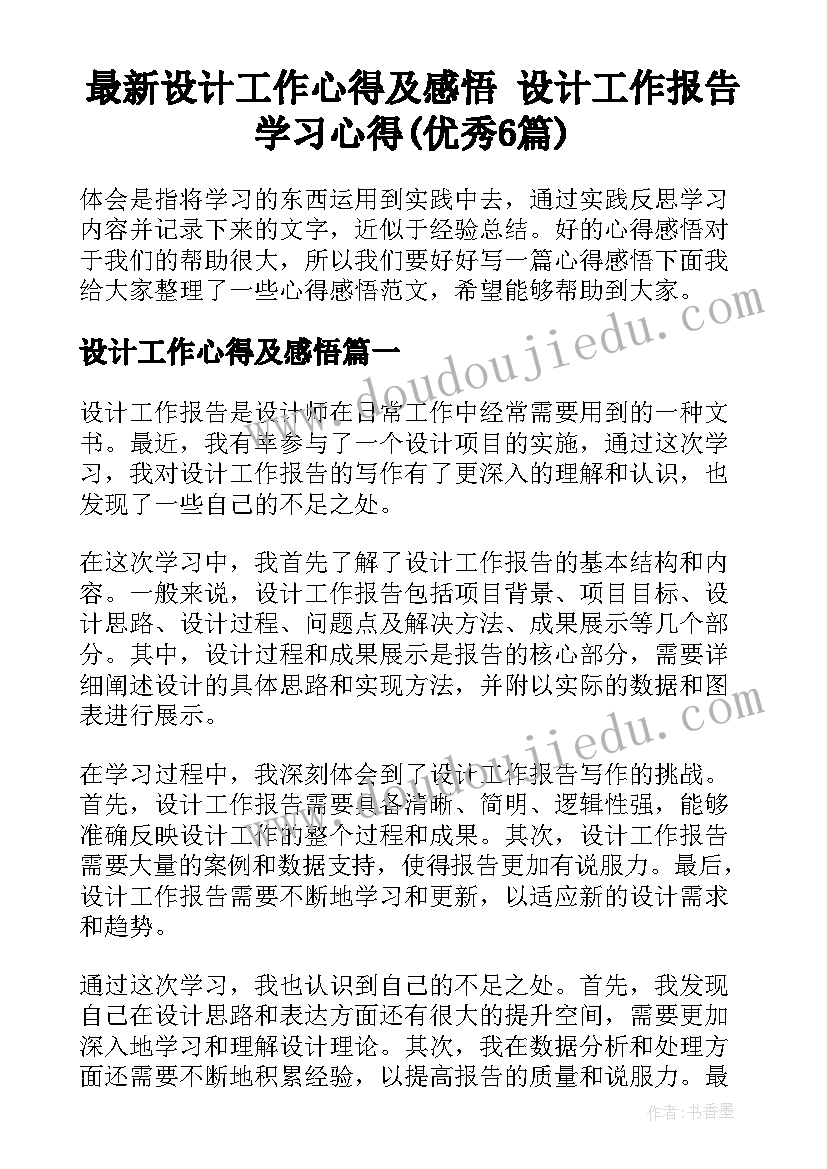 最新设计工作心得及感悟 设计工作报告学习心得(优秀6篇)

体会是指将学习的东西运用到实践中去，通过实践反思学习内容并记录下来的文字，近似于经验总结。好的心得感悟对于我们的帮助很大，所以我们要好好写一篇心得感悟下面我给大家整理了一些心得感悟范文，希望能够帮助到大家。

设计工作心得及感悟篇一

设计工作报告是设计师在日常工作中经常需要用到的一种文书。最近，我有幸参与了一个设计项目的实施，通过这次学习，我对设计工作报告的写作有了更深入的理解和认识，也发现了一些自己的不足之处。

在这次学习中，我首先了解了设计工作报告的基本结构和内容。一般来说，设计工作报告包括项目背景、项目目标、设计思路、设计过程、问题点及解决方法、成果展示等几个部分。其中，设计过程和成果展示是报告的核心部分，需要详细阐述设计的具体思路和实现方法，并附以实际的数据和图表进行展示。

在学习过程中，我深刻体会到了设计工作报告写作的挑战。首先，设计工作报告需要具备清晰、简明、逻辑性强，能够准确反映设计工作的整个过程和成果。其次，设计工作报告需要大量的案例和数据支持，使得报告更加有说服力。最后，设计工作报告需要不断地学习和更新，以适应新的设计需求和趋势。

通过这次学习，我也认识到自己的不足之处。首先，我发现自己在设计思路和表达方面还有很大的提升空间，需要更加深入地学习和理解设计理论。其次，我在数据分析和处理方面还需要不断地积累经验，以提高报告的质量和说服力。最

www.doudoujiedu.com

www.doudoujiedu.com

作者：书香墨